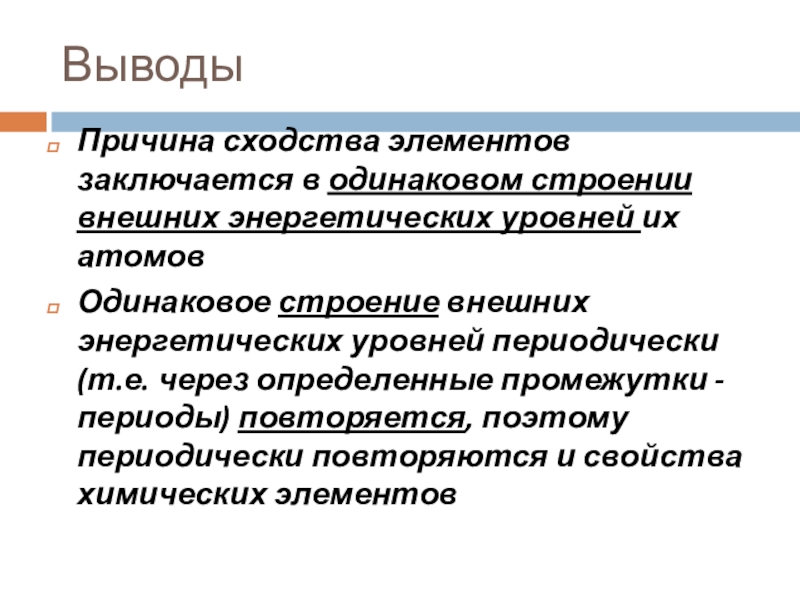 Выводы

Причина сходства элементов заключается в одинаковом строении внешних энергетических уровней их атомов

Одинаковое строение внешних энергетических уровней периодически (т.е. через определенные промежутки - периоды) повторяется, поэтому периодически повторяются и свойства химических элементов